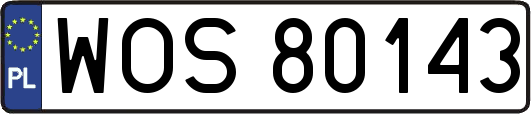 PL
WOS 80143